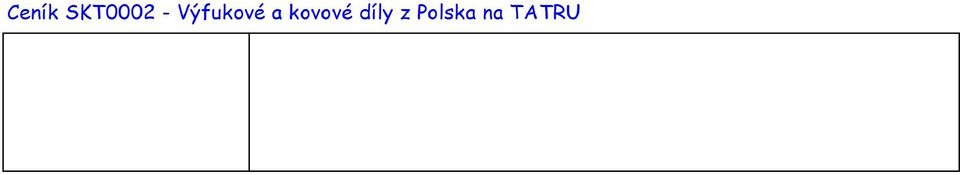 Ceník SKT0002 - Výfukové a kovové díly z Polska na TATRU